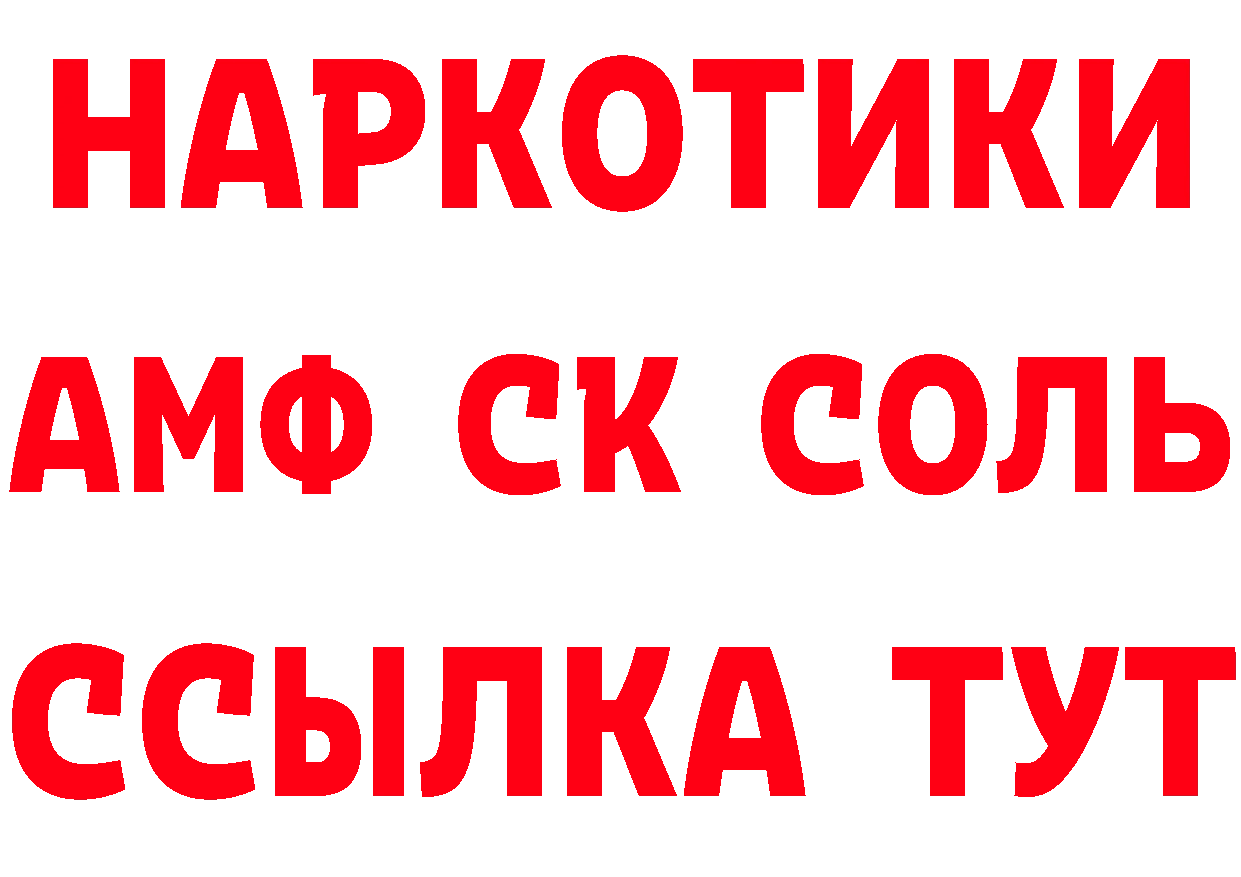 НАРКОТИКИ

АМФ СК СОЛЬ

ССЫЛКА ТУТ